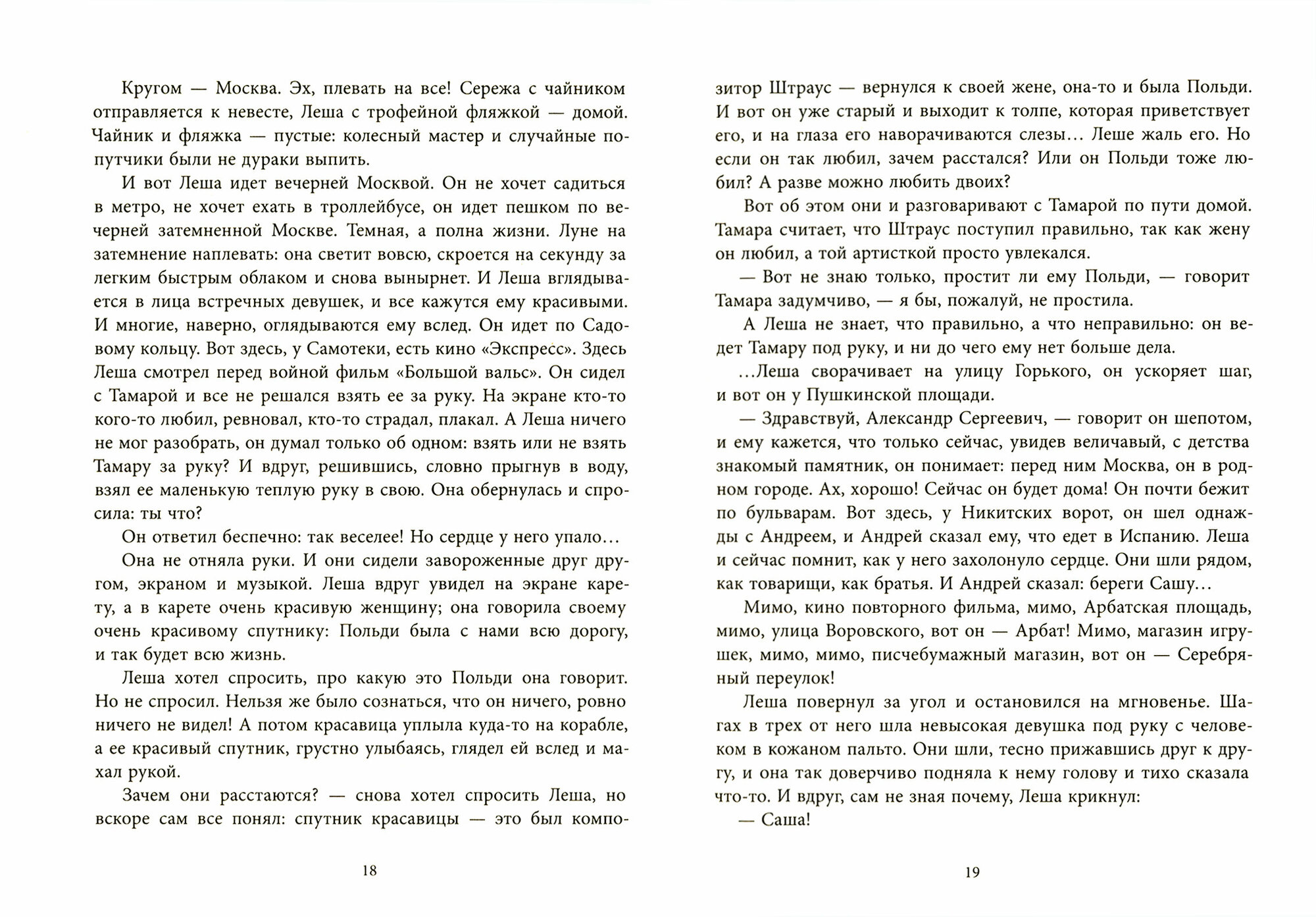 Кругом — Москва. Эх, плевать на все! Сережа с чайником отправляется к невесте, Леша с трофейной фляжкой — домой. Чайник и фляжка — пустые: колесный мастер и случайные попутчики были не дураки выпить.

И вот Леша идет вечерней Москвой. Он не хочет садиться в метро, не хочет ехать в троллейбусе, он идет пешком по вечерней затемненной Москве. Темная, а полна жизни. Луне на затемнение наплевать: она светит вовсю, скроется на секунду за легким быстрым облаком и снова вынырнет. И Леша вглядывается в лица встречных девушек, и все кажутся ему красивыми. И многие, наверно, оглядываются ему вслед. Он идет по Садовому кольцу. Вот здесь, у Самотеки, есть кино «Экспресс». Здесь Леша смотрел перед войной фильм «Большой вальс». Он сидел с Тамарой и все не решался взять ее за руку. На экране кто-то кого-то любил, ревновал, кто-то страдал, плакал. А Леша ничего не мог разобрать, он думал только об одном: взять или не взять Тамару за руку? И вдруг, решившись, словно прыгнув в воду, взял ее маленькую теплую руку в свою. Она обернулась и спросила: ты что?

Он ответил беспечно: так веселее! Но сердце у него упало...

Она не отняла руки. И они сидели завороженные друг другом, экраном и музыкой. Леша вдруг увидел на экране карету, а в карете очень красивую женщину; она говорила своему очень красивому спутнику: Польди была с нами всю дорогу, и так будет всю жизнь.

Леша хотел спросить, про какую это Польди она говорит. Но не спросил. Нельзя же было сознаться, что он ничего, ровно ничего не видел! А потом красавица уплыла куда-то на корабле, а ее красивый спутник, грустно улыбаясь, глядел ей вслед и махал рукой.

Зачем они расстаются? — снова хотел спросить Леша, но вскоре сам все понял: спутник красавицы — это был композитор Штраус — вернулся к своей жене, она-то и была Польди. И вот он уже старый и выходит к толпе, которая приветствует его, и на глаза его наворачиваются слезы... Леше жаль его. Но если он так любил, зачем расстался? Или он Польди тоже любил? А разве можно любить двоих?

Вот об этом они и разговаривают с Тамарой по пути домой. Тамара считает, что Штраус поступил правильно, так как жену он любил, а той артисткой просто увлекался.

— Вот не знаю только, простит ли ему Польди, — говорит Тамара задумчиво, — я бы, пожалуй, не простила.

А Леша не знает, что правильно, а что неправильно: он ведет Тамару под руку, и ни до чего ему нет больше дела.

...Леша сворачивает на улицу Горького, он ускоряет шаг, и вот он у Пушкинской площади.

— Здравствуй, Александр Сергеевич, — говорит он шепотом, и ему кажется, что только сейчас, увидев величавый, с детства знакомый памятник, он понимает: перед ним Москва, он в родном городе. Ах, хорошо! Сейчас он будет дома! Он почти бежит по бульварам. Вот здесь, у Никитских ворот, он шел однажды с Андреем, и Андрей сказал ему, что едет в Испанию. Леша и сейчас помнит, как у него захолонуло сердце. Они шли рядом, как товарищи, как братья. И Андрей сказал: береги Сашу...

Мимо, кино повторного фильма, мимо, Арбатская площадь, мимо, улица Воровского, вот он — Арбат! Мимо, магазин игрушек, мимо, мимо, писчебумажный магазин, вот он — Серебряный переулок!

Леша повернул за угол и остановился на мгновенье. Шагах в трех от него шла невысокая девушка под руку с человеком в кожаном пальто. Они шли, тесно прижавшись друг к другу, и она так доверчиво подняла к нему голову и тихо сказала что-то. И вдруг, сам не зная почему, Леша крикнул:

— Саша!

18

19